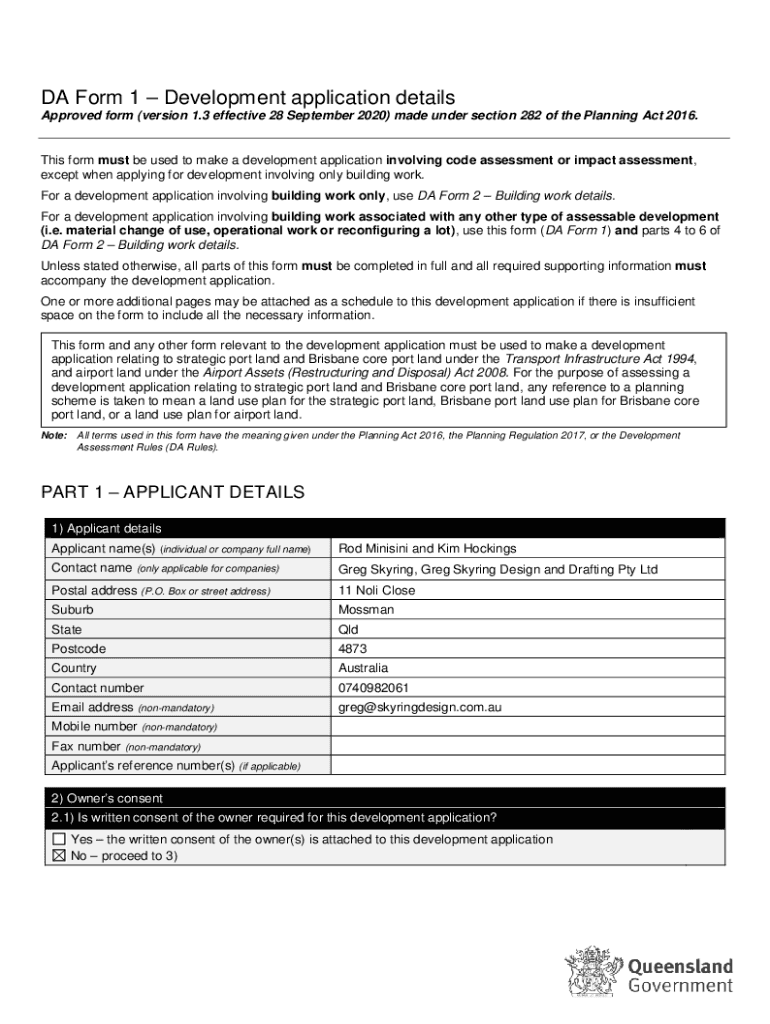 DA Form 1 – Development application details

Approved form (version 1.3 effective 28 September 2020) made under section 282 of the Planning Act 2016.

This form must be used to make a development application involving code assessment or impact assessment, except when applying for development involving only building work.

For a development application involving building work only, use DA Form 2 – Building work details.

For a development application involving building work associated with any other type of assessable development (i.e. material change of use, operational work or reconfiguring a lot), use this form (DA Form 1) and parts 4 to 6 of DA Form 2 – Building work details.

Unless stated otherwise, all parts of this form must be completed in full and all required supporting information must accompany the development application.

One or more additional pages may be attached as a schedule to this development application if there is insufficient space on the form to include all the necessary information.

This form and any other form relevant to the development application must be used to make a development application relating to strategic port land and Brisbane core port land under the Transport Infrastructure Act 1994, and airport land under the Airport Assets (Restructuring and Disposal) Act 2008. For the purpose of assessing a development application relating to strategic port land and Brisbane core port land, any reference to a planning scheme is taken to mean a land use plan for the strategic port land, Brisbane port land use plan for Brisbane core port land, or a land use plan for airport land.

Note: All terms used in this form have the meaning given under the Planning Act 2016, the Planning Regulation 2017, or the Development Assessment Rules (DA Rules).

PART 1 – APPLICANT DETAILS

| 1) Applicant details | |
|---|---|
| Applicant name(s) (individual or company full name) | Rod Minisini and Kim Hockings |
| Contact name (only applicable for companies) | Greg Skyring, Greg Skyring Design and Drafting Pty Ltd |
| Postal address (P.O. Box or street address) | 11 Noli Close |
| Suburb | Mossman |
| State | Qld |
| Postcode | 4873 |
| Country | Australia |
| Contact number | 0740982061 |
| Email address (non-mandatory) | greg@skyringdesign.com.au |
| Mobile number (non-mandatory) | |
| Fax number (non-mandatory) | |
| Applicant's reference number(s) (if applicable) | |

2) Owner's consent
2.1) Is written consent of the owner required for this development application?
☐ Yes – the written consent of the owner(s) is attached to this development application
☒ No – proceed to 3)

Queensland Government